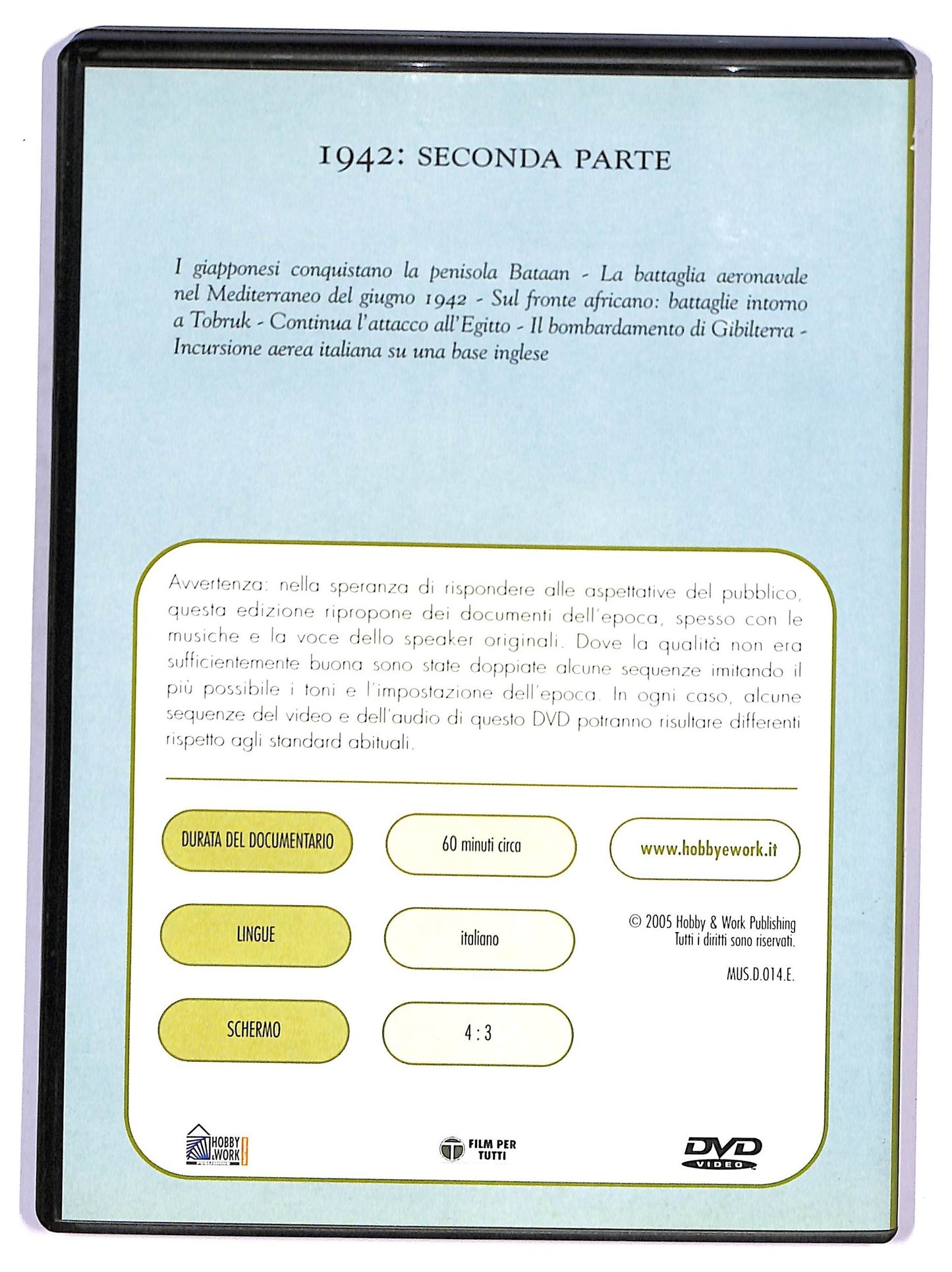 1942: SECONDA PARTE

I giapponesi conquistano la penisola Bataan - La battaglia aeronavale nel Mediterraneo del giugno 1942 - Sul fronte africano: battaglie intorno a Tobruk - Continua l'attacco all'Egitto - Il bombardamento di Gibilterra - Incursione aerea italiana su una base inglese

Avvertenza: nella speranza di rispondere alle aspettative del pubblico, questa edizione ripropone dei documenti dell'epoca, spesso con le musiche e la voce dello speaker originali. Dove la qualità non era sufficientemente buona sono state doppiate alcune sequenze imitando il più possibile i toni e l'impostazione dell'epoca. In ogni caso, alcune sequenze del video e dell'audio di questo DVD potranno risultare differenti rispetto agli standard abituali.

DURATA DEL DOCUMENTARIO
60 minuti circa
www.hobbyework.it

LINGUE
italiano

© 2005 Hobby & Work Publishing
Tutti i diritti sono riservati.

MUS.D.014.E.

SCHERMO
4 : 3

HOBBY & WORK

FILM PER TUTTI

DVD VIDEO